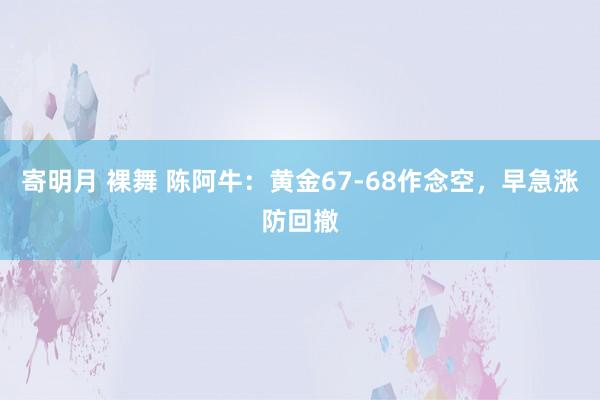 寄明月 裸舞 陈阿牛：黄金67-68作念空，早急涨防回撤